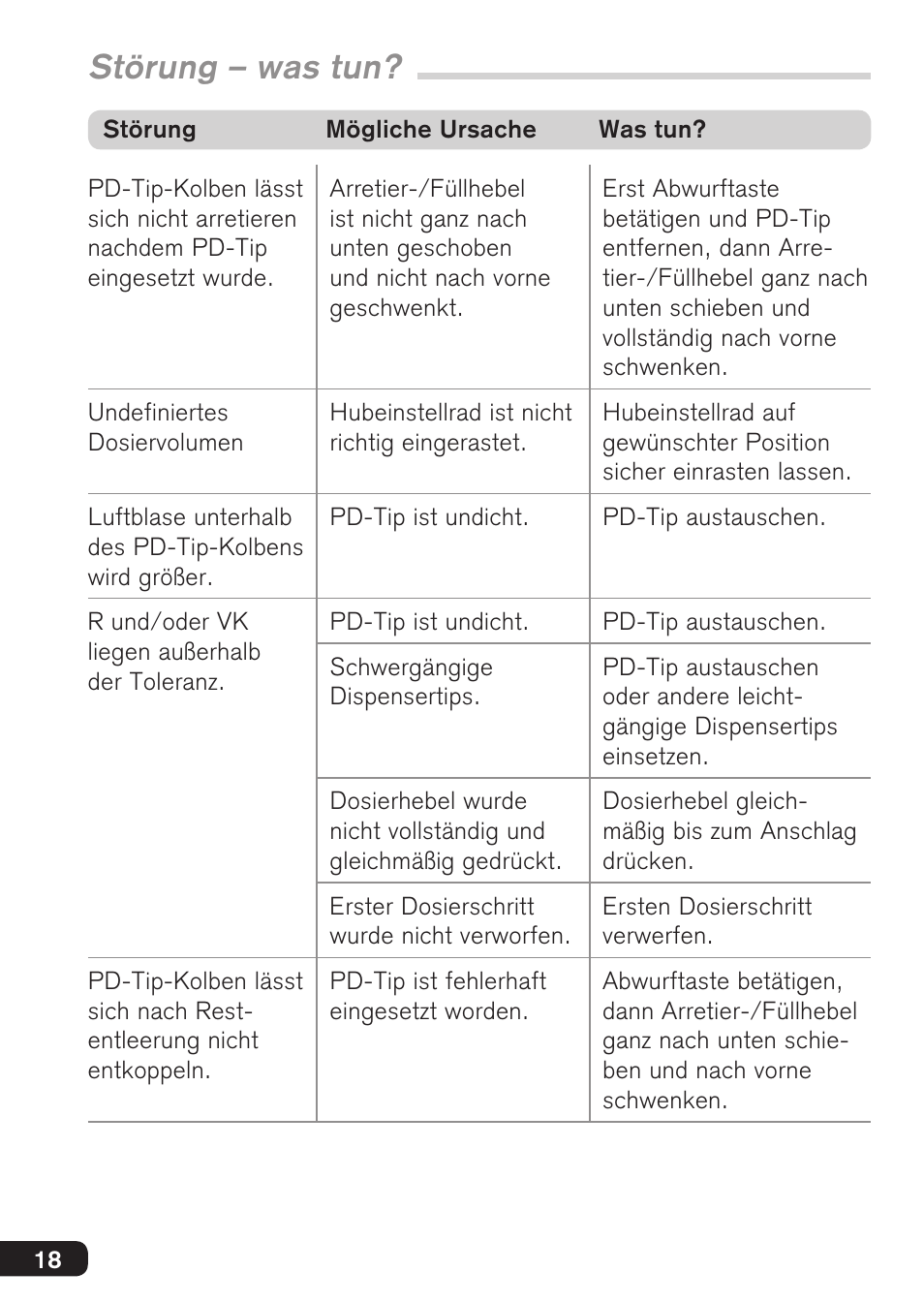 Störung – was tun?

| Störung | Mögliche Ursache | Was tun? |
|---|---|---|
| PD-Tip-Kolben lässt sich nicht arretieren nachdem PD-Tip eingesetzt wurde. | Arretier-/Füllhebel ist nicht ganz nach unten geschoben und nicht nach vorne geschwenkt. | Erst Abwurftaste betätigen und PD-Tip entfernen, dann Arretier-/Füllhebel ganz nach unten schieben und vollständig nach vorne schwenken. |
| Undefiniertes Dosiervolumen | Hubeinstellrad ist nicht richtig eingerastet. | Hubeinstellrad auf gewünschter Position sicher einrasten lassen. |
| Luftblase unterhalb des PD-Tip-Kolbens wird größer. | PD-Tip ist undicht. | PD-Tip austauschen. |
| R und/oder VK liegen außerhalb der Toleranz. | PD-Tip ist undicht. | PD-Tip austauschen. |
| | Schwergängige Dispensertips. | PD-Tip austauschen oder andere leichtgängige Dispensertips einsetzen. |
| | Dosierhebel wurde nicht vollständig und gleichmäßig gedrückt. | Dosierhebel gleichmäßig bis zum Anschlag drücken. |
| | Erster Dosierschritt wurde nicht verworfen. | Ersten Dosierschritt verwerfen. |
| PD-Tip-Kolben lässt sich nach Restentleerung nicht entkoppeln. | PD-Tip ist fehlerhaft eingesetzt worden. | Abwurftaste betätigen, dann Arretier-/Füllhebel ganz nach unten schieben und nach vorne schwenken. |

18